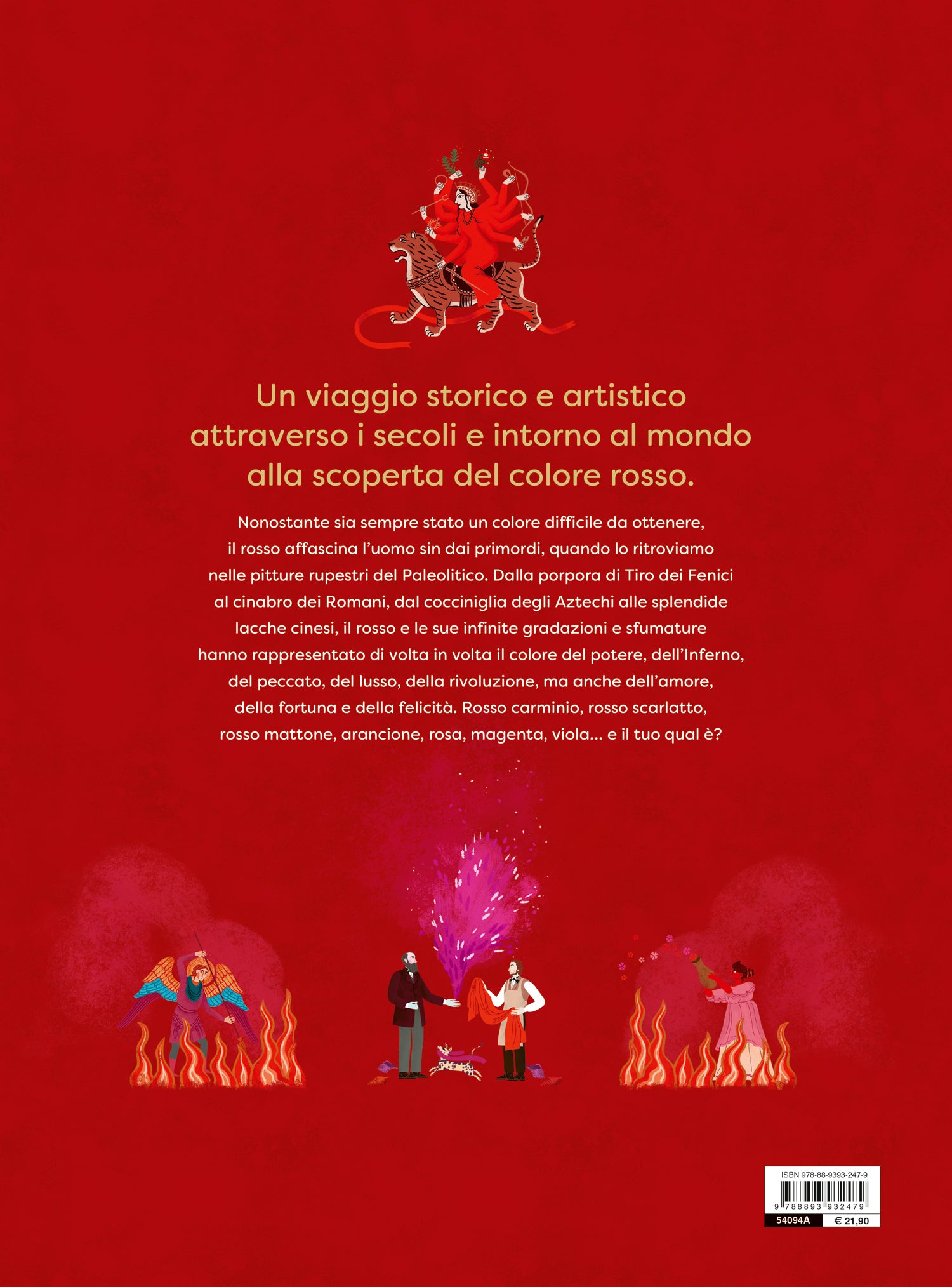 Un viaggio storico e artistico attraverso i secoli e intorno al mondo alla scoperta del colore rosso.

Nonostante sia sempre stato un colore difficile da ottenere, il rosso affascina l'uomo sin dai primordi, quando lo ritroviamo nelle pitture rupestri del Paleolitico. Dalla porpora di Tiro dei Fenici al cinabro dei Romani, dal cocciniglia degli Aztechi alle splendide lacche cinesi, il rosso e le sue infinite gradazioni e sfumature hanno rappresentato di volta in volta il colore del potere, dell'Inferno, del peccato, del lusso, della rivoluzione, ma anche dell'amore, della fortuna e della felicità. Rosso carminio, rosso scarlatto, rosso mattone, arancione, rosa, magenta, viola... e il tuo qual è?

ISBN 978-88-9393-247-9
9 788893 932479
54094A
€ 21,90